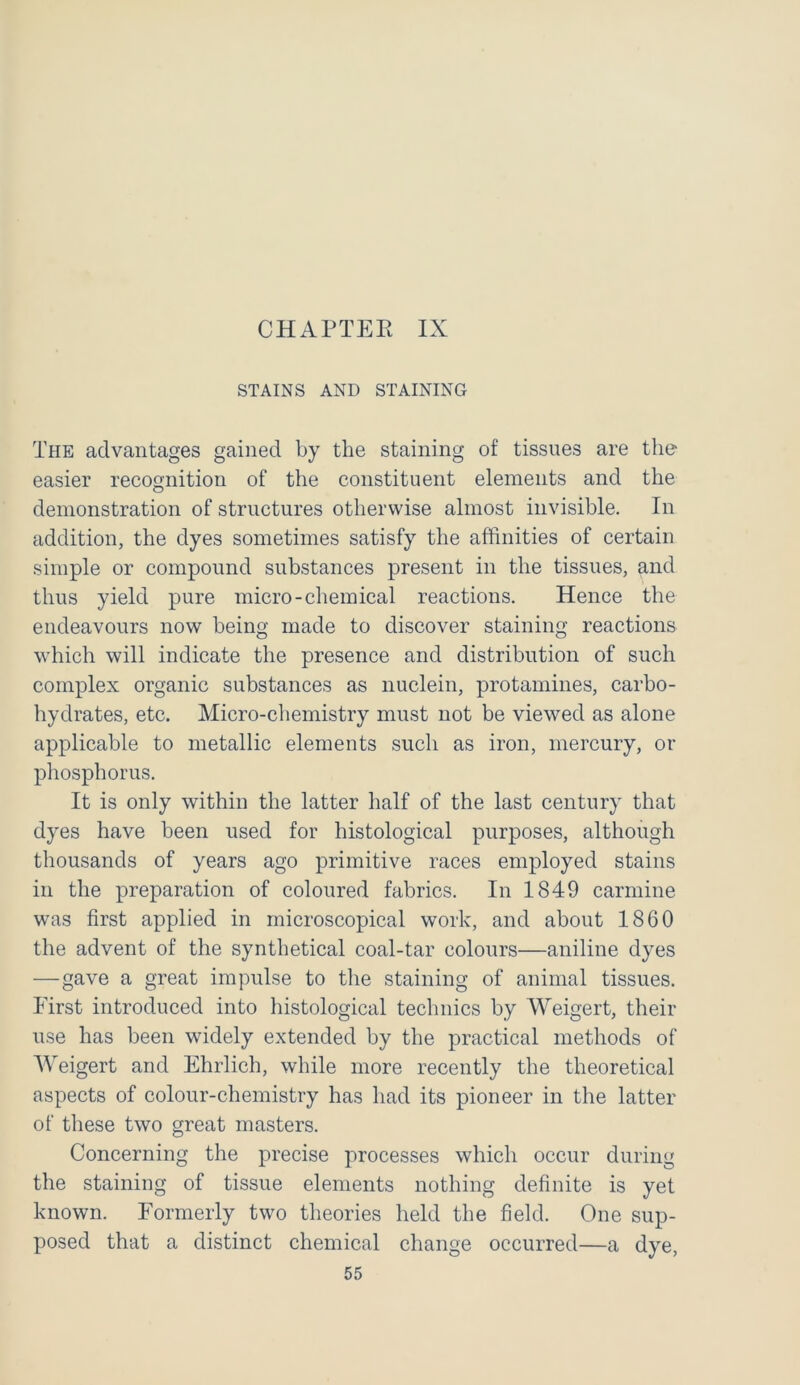 CHAPTER IX

STAINS AND STAINING

The advantages gained by the staining of tissues are the easier recognition of the constituent elements and the demonstration of structures otherwise almost invisible. In addition, the dyes sometimes satisfy the affinities of certain simple or compound substances present in the tissues, and thus yield pure micro-chemical reactions. Hence the endeavours now being made to discover staining reactions which will indicate the presence and distribution of such complex organic substances as nuclein, protamines, carbohydrates, etc. Micro-chemistry must not be viewed as alone applicable to metallic elements such as iron, mercury, or phosphorus.

It is only within the latter half of the last century that dyes have been used for histological purposes, although thousands of years ago primitive races employed stains in the preparation of coloured fabrics. In 1849 carmine was first applied in microscopical work, and about 1860 the advent of the synthetical coal-tar colours—aniline dyes—gave a great impulse to the staining of animal tissues. First introduced into histological technics by Weigert, their use has been widely extended by the practical methods of Weigert and Ehrlich, while more recently the theoretical aspects of colour-chemistry has had its pioneer in the latter of these two great masters.

Concerning the precise processes which occur during the staining of tissue elements nothing definite is yet known. Formerly two theories held the field. One supposed that a distinct chemical change occurred—a dye,

55